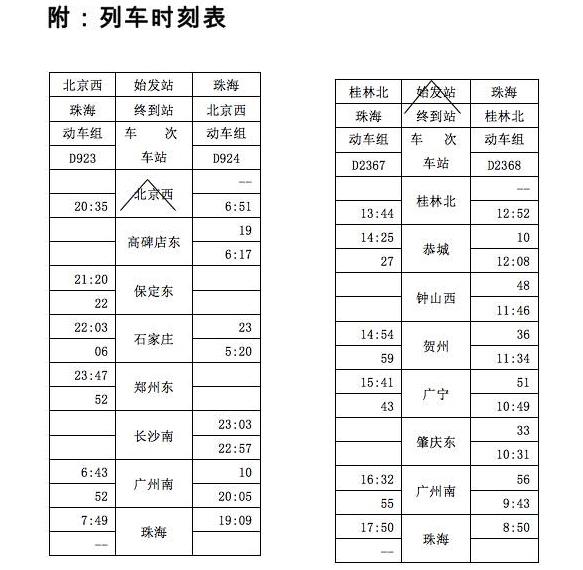 附：列车时刻表

| 北京西 | 始发站 | 珠海 |
|---|---|---|
| 珠海 | 终到站 | 北京西 |
| 动车组 | 车　次 | 动车组 |
| D923 | 车站 | D924 |
|  | 北京西 | — |
| 20:35 |  | 6:51 |
|  | 高碑店东 | 19 |
|  |  | 6:17 |
| 21:20 | 保定东 |  |
| 22 |  |  |
| 22:03 | 石家庄 | 23 |
| 06 |  | 5:20 |
| 23:47 | 郑州东 |  |
| 52 |  |  |
|  | 长沙南 | 23:03 |
|  |  | 22:57 |
| 6:43 | 广州南 | 10 |
| 52 |  | 20:05 |
| 7:49 | 珠海 | 19:09 |
| — |  |  |

| 桂林北 | 始发站 | 珠海 |
|---|---|---|
| 珠海 | 终到站 | 桂林北 |
| 动车组 | 车　次 | 动车组 |
| D2367 | 车站 | D2368 |
|  | 桂林北 | — |
| 13:44 |  | 12:52 |
| 14:25 | 恭城 | 10 |
| 27 |  | 12:08 |
|  | 钟山西 | 48 |
|  |  | 11:46 |
| 14:54 | 贺州 | 36 |
| 59 |  | 11:34 |
| 15:41 | 广宁 | 51 |
| 43 |  | 10:49 |
|  | 肇庆东 | 33 |
|  |  | 10:31 |
| 16:32 | 广州南 | 56 |
| 55 |  | 9:43 |
| 17:50 | 珠海 | 8:50 |
| — |  |  |